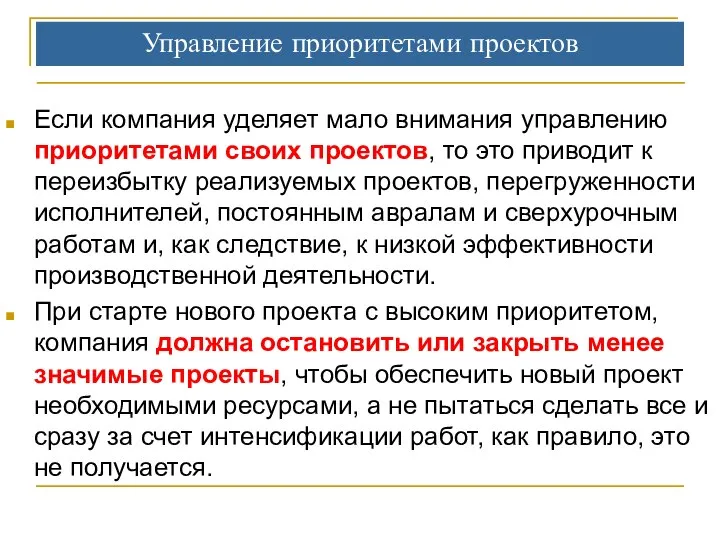 Управление приоритетами проектов

Если компания уделяет мало внимания управлению приоритетами своих проектов, то это приводит к переизбытку реализуемых проектов, перегруженности исполнителей, постоянным авралам и сверхурочным работам и, как следствие, к низкой эффективности производственной деятельности.

При старте нового проекта с высоким приоритетом, компания должна остановить или закрыть менее значимые проекты, чтобы обеспечить новый проект необходимыми ресурсами, а не пытаться сделать все и сразу за счет интенсификации работ, как правило, это не получается.